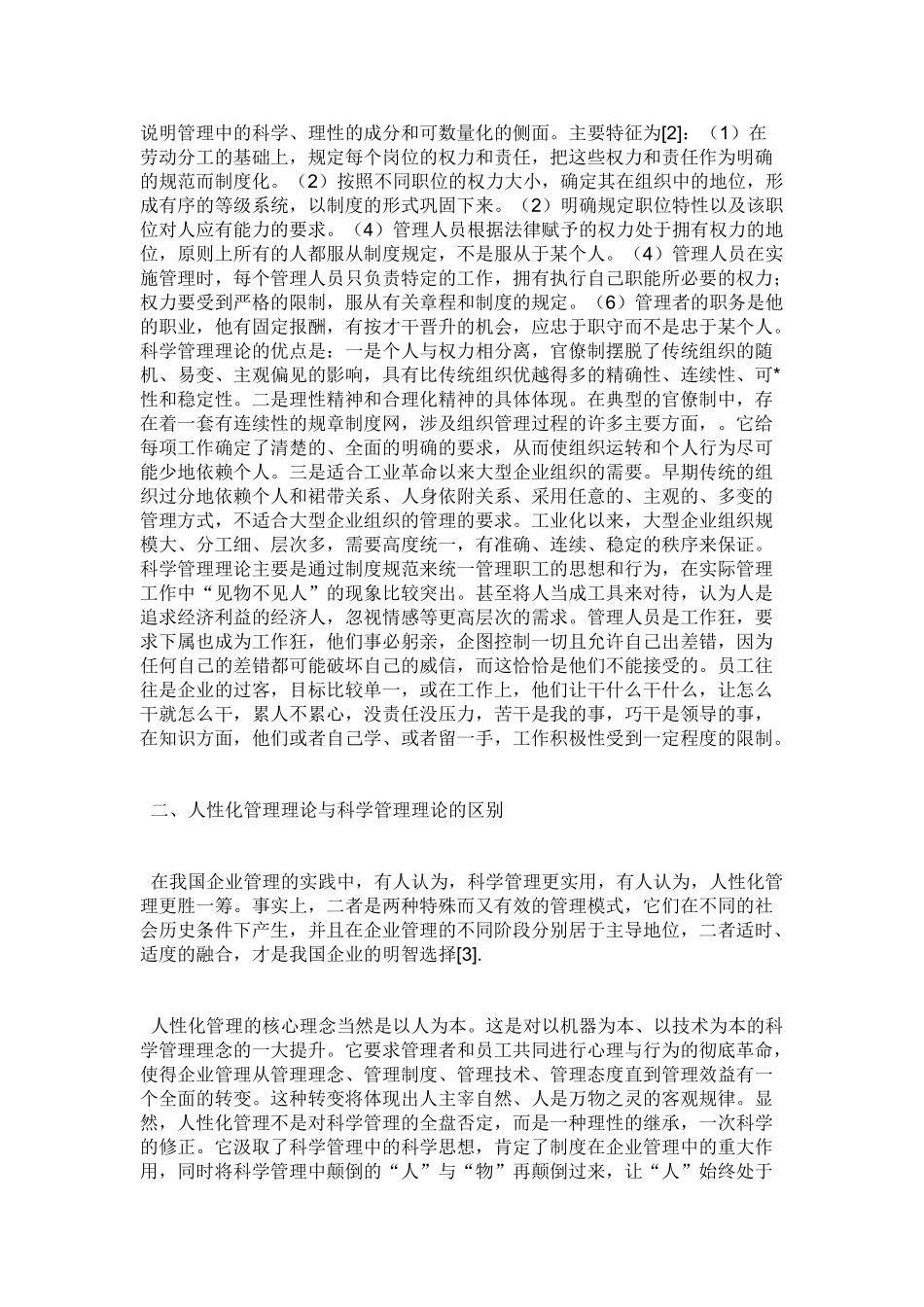 说明管理中的科学、理性的成分和可数量化的侧面。主要特征为[2]：（1）在劳动分工的基础上，规定每个岗位的权力和责任，把这些权力和责任作为明确的规范而制度化。（2）按照不同职位的权力大小，确定其在组织中的地位，形成有序的等级系统，以制度的形式巩固下来。（2）明确规定职位特性以及该职位对人应有能力的要求。（4）管理人员根据法律赋予的权力处于拥有权力的地位，原则上所有的人都服从制度规定，不是服从于某个人。（4）管理人员在实施管理时，每个管理人员只负责特定的工作，拥有执行自己职能所必要的权力；权力要受到严格的限制，服从有关章程和制度的规定。（6）管理者的职务是他的职业，他有固定报酬，有按才干晋升的机会，应忠于职守而不是忠于某个人。科学管理理论的优点是：一是个人与权力相分离，官僚制摆脱了传统组织的随机、易变、主观偏见的影响，具有比传统组织优越得多的精确性、连续性、可*性和稳定性。二是理性精神和合理化精神的具体体现。在典型的官僚制中，存在着一套有连续性的规章制度网，涉及组织管理过程的许多主要方面，。它给每项工作确定了清楚的、全面的明确的要求，从而使组织运转和个人行为尽可能少地依赖个人。三是适合工业革命以来大型企业组织的需要。早期传统的组织过分地依赖个人和裙带关系、人身依附关系、采用任意的、主观的、多变的管理方式，不适合大型企业组织的管理的要求。工业化以来，大型企业组织规模大、分工细、层次多，需要高度统一，有准确、连续、稳定的秩序来保证。科学管理理论主要是通过制度规范来统一管理职工的思想和行为，在实际管理工作中“见物不见人”的现象比较突出。甚至将人当成工具来对待，认为人是追求经济利益的经济人，忽视情感等更高层次的需求。管理人员是工作狂，要求下属也成为工作狂，他们事必躬亲，企图控制一切且允许自己出差错，因为任何自己的差错都可能破坏自己的威信，而这恰恰是他们不能接受的。员工往往是企业的过客，目标比较单一，或在工作上，他们让干什么干什么，让怎么干就怎么干，累人不累心，没责任没压力，苦干是我的事，巧干是领导的事，在知识方面，他们或者自己学、或者留一手，工作积极性受到一定程度的限制。

二、人性化管理理论与科学管理理论的区别

在我国企业管理的实践中，有人认为，科学管理更实用，有人认为，人性化管理更胜一筹。事实上，二者是两种特殊而又有效的管理模式，它们在不同的社会历史条件下产生，并且在企业管理的不同阶段分别居于主导地位，二者适时、适度的融合，才是我国企业的明智选择[3].

人性化管理的核心理念当然是以人为本。这是对以机器为本、以技术为本的科学管理理念的一大提升。它要求管理者和员工共同进行心理与行为的彻底革命，使得企业管理从管理理念、管理制度、管理技术、管理态度直到管理效益有一个全面的转变。这种转变将体现出人主宰自然、人是万物之灵的客观规律。显然，人性化管理不是对科学管理的全盘否定，而是一种理性的继承，一次科学的修正。它汲取了科学管理中的科学思想，肯定了制度在企业管理中的重大作用，同时将科学管理中颠倒的“人”与“物”再颠倒过来，让“人”始终处于